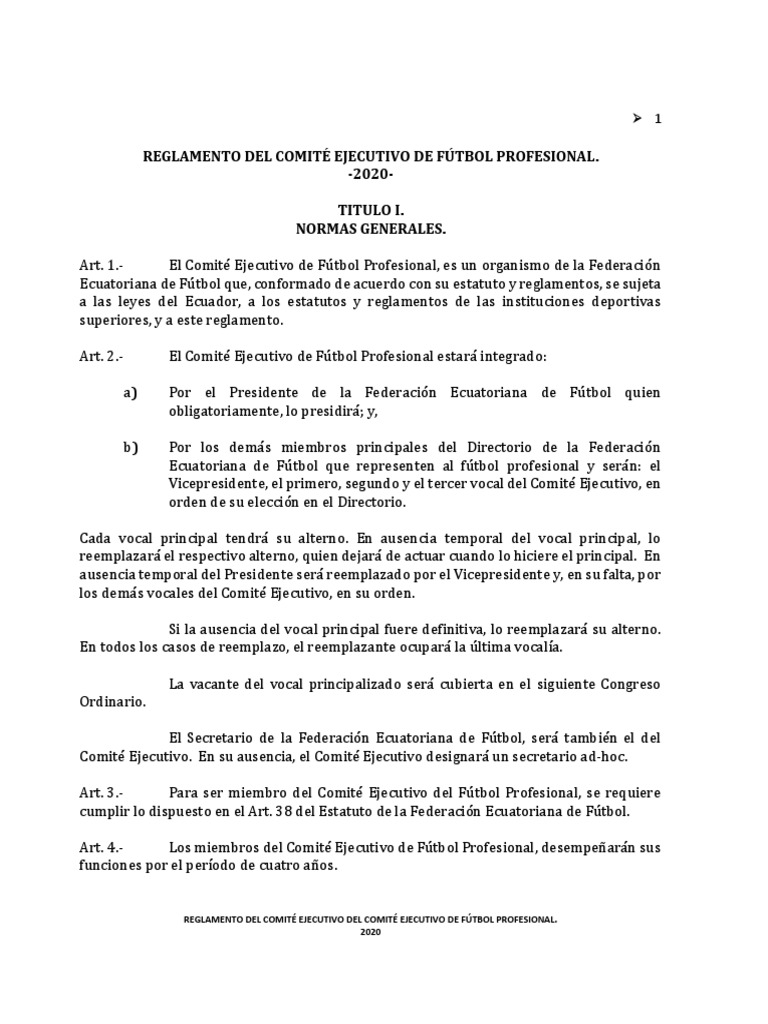 ➤ 1

REGLAMENTO DEL COMITÉ EJECUTIVO DE FÚTBOL PROFESIONAL.
-2020-

TITULO I.
NORMAS GENERALES.

Art. 1.- El Comité Ejecutivo de Fútbol Profesional, es un organismo de la Federación Ecuatoriana de Fútbol que, conformado de acuerdo con su estatuto y reglamentos, se sujeta a las leyes del Ecuador, a los estatutos y reglamentos de las instituciones deportivas superiores, y a este reglamento.

Art. 2.- El Comité Ejecutivo de Fútbol Profesional estará integrado:

a) Por el Presidente de la Federación Ecuatoriana de Fútbol quien obligatoriamente, lo presidirá; y,

b) Por los demás miembros principales del Directorio de la Federación Ecuatoriana de Fútbol que representen al fútbol profesional y serán: el Vicepresidente, el primero, segundo y el tercer vocal del Comité Ejecutivo, en orden de su elección en el Directorio.

Cada vocal principal tendrá su alterno. En ausencia temporal del vocal principal, lo reemplazará el respectivo alterno, quien dejará de actuar cuando lo hiciere el principal. En ausencia temporal del Presidente será reemplazado por el Vicepresidente y, en su falta, por los demás vocales del Comité Ejecutivo, en su orden.

Si la ausencia del vocal principal fuere definitiva, lo reemplazará su alterno. En todos los casos de reemplazo, el reemplazante ocupará la última vocalía.

La vacante del vocal principalizado será cubierta en el siguiente Congreso Ordinario.

El Secretario de la Federación Ecuatoriana de Fútbol, será también el del Comité Ejecutivo. En su ausencia, el Comité Ejecutivo designará un secretario ad-hoc.

Art. 3.- Para ser miembro del Comité Ejecutivo del Fútbol Profesional, se requiere cumplir lo dispuesto en el Art. 38 del Estatuto de la Federación Ecuatoriana de Fútbol.

Art. 4.- Los miembros del Comité Ejecutivo de Fútbol Profesional, desempeñarán sus funciones por el período de cuatro años.

REGLAMENTO DEL COMITÉ EJECUTIVO DEL COMITÉ EJECUTIVO DE FÚTBOL PROFESIONAL.
2020